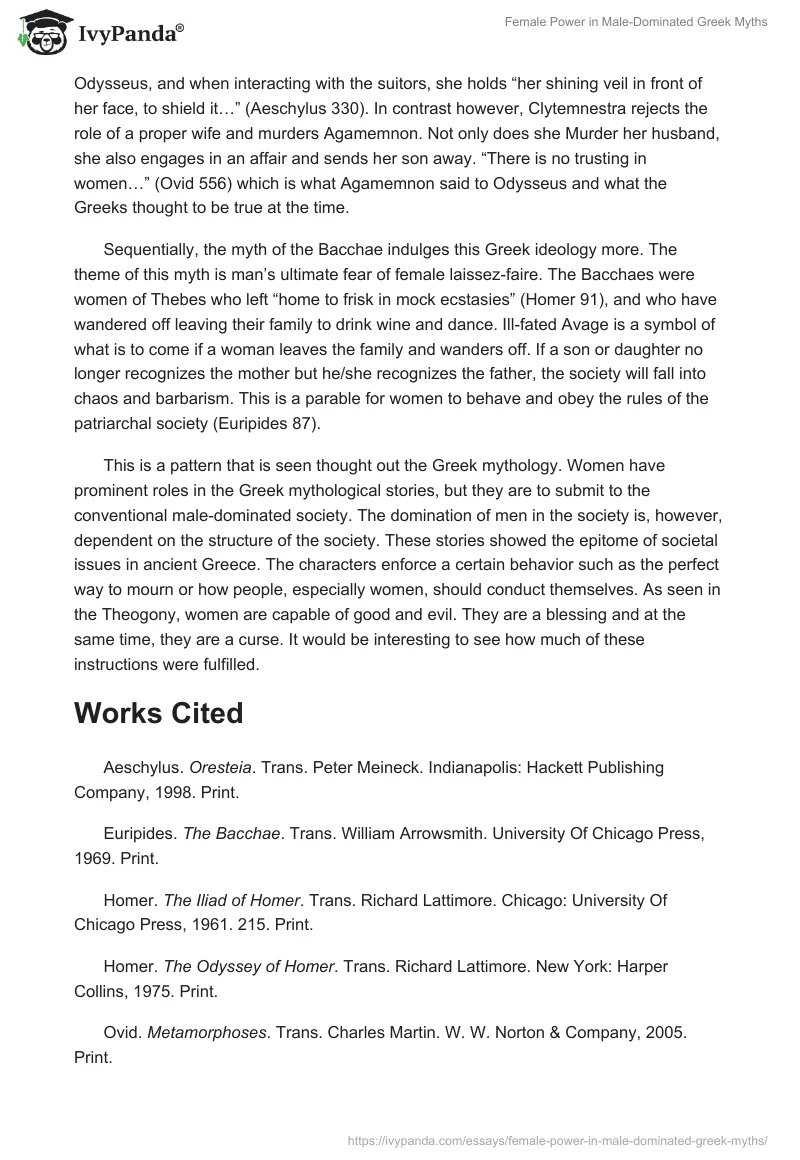 IvyPanda®

Female Power in Male-Dominated Greek Myths

Odysseus, and when interacting with the suitors, she holds “her shining veil in front of her face, to shield it…” (Aeschylus 330). In contrast however, Clytemnestra rejects the role of a proper wife and murders Agamemnon. Not only does she Murder her husband, she also engages in an affair and sends her son away. “There is no trusting in women…” (Ovid 556) which is what Agamemnon said to Odysseus and what the Greeks thought to be true at the time.

Sequentially, the myth of the Bacchae indulges this Greek ideology more. The theme of this myth is man’s ultimate fear of female laissez-faire. The Bacchaes were women of Thebes who left “home to frisk in mock ecstasies” (Homer 91), and who have wandered off leaving their family to drink wine and dance. Ill-fated Avage is a symbol of what is to come if a woman leaves the family and wanders off. If a son or daughter no longer recognizes the mother but he/she recognizes the father, the society will fall into chaos and barbarism. This is a parable for women to behave and obey the rules of the patriarchal society (Euripides 87).

This is a pattern that is seen thought out the Greek mythology. Women have prominent roles in the Greek mythological stories, but they are to submit to the conventional male-dominated society. The domination of men in the society is, however, dependent on the structure of the society. These stories showed the epitome of societal issues in ancient Greece. The characters enforce a certain behavior such as the perfect way to mourn or how people, especially women, should conduct themselves. As seen in the Theogony, women are capable of good and evil. They are a blessing and at the same time, they are a curse. It would be interesting to see how much of these instructions were fulfilled.

Works Cited

Aeschylus. Oresteia. Trans. Peter Meineck. Indianapolis: Hackett Publishing Company, 1998. Print.

Euripides. The Bacchae. Trans. William Arrowsmith. University Of Chicago Press, 1969. Print.

Homer. The Iliad of Homer. Trans. Richard Lattimore. Chicago: University Of Chicago Press, 1961. 215. Print.

Homer. The Odyssey of Homer. Trans. Richard Lattimore. New York: Harper Collins, 1975. Print.

Ovid. Metamorphoses. Trans. Charles Martin. W. W. Norton & Company, 2005. Print.

https://ivypanda.com/essays/female-power-in-male-dominated-greek-myths/